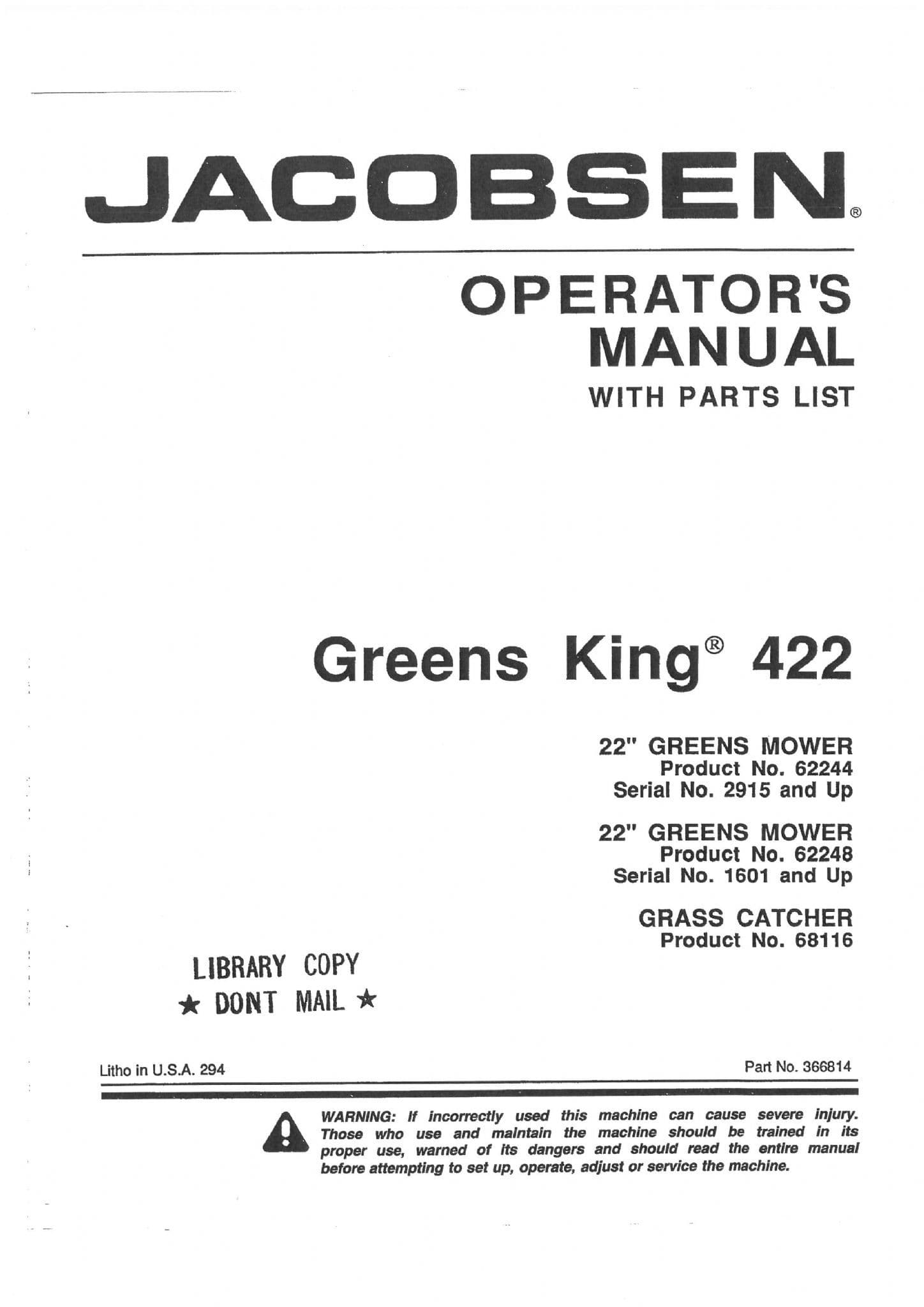 JACOBSEN®

OPERATOR'S
MANUAL
WITH PARTS LIST

Greens King® 422

22" GREENS MOWER
Product No. 62244
Serial No. 2915 and Up

22" GREENS MOWER
Product No. 62248
Serial No. 1601 and Up

GRASS CATCHER
Product No. 68116

LIBRARY COPY
★ DONT MAIL ★

Litho in U.S.A. 294

Part No. 366814

WARNING: If incorrectly used this machine can cause severe injury. Those who use and maintain the machine should be trained in its proper use, warned of its dangers and should read the entire manual before attempting to set up, operate, adjust or service the machine.